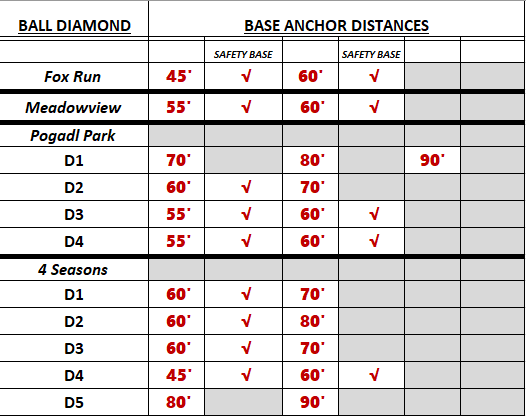 | BALL DIAMOND | BASE ANCHOR DISTANCES | | | | | |
|---|---|---|---|---|---|---|
| | | SAFETY BASE | | SAFETY BASE | | |
| Fox Run | 45' | √ | 60' | √ | | |
| Meadowview | 55' | √ | 60' | √ | | |
| Pogadl Park | | | | | | |
| D1 | 70' | | 80' | | 90' | |
| D2 | 60' | √ | 70' | | | |
| D3 | 55' | √ | 60' | √ | | |
| D4 | 55' | √ | 60' | √ | | |
| 4 Seasons | | | | | | |
| D1 | 60' | √ | 70' | | | |
| D2 | 60' | √ | 80' | | | |
| D3 | 60' | √ | 70' | | | |
| D4 | 45' | √ | 60' | √ | | |
| D5 | 80' | | 90' | | | |